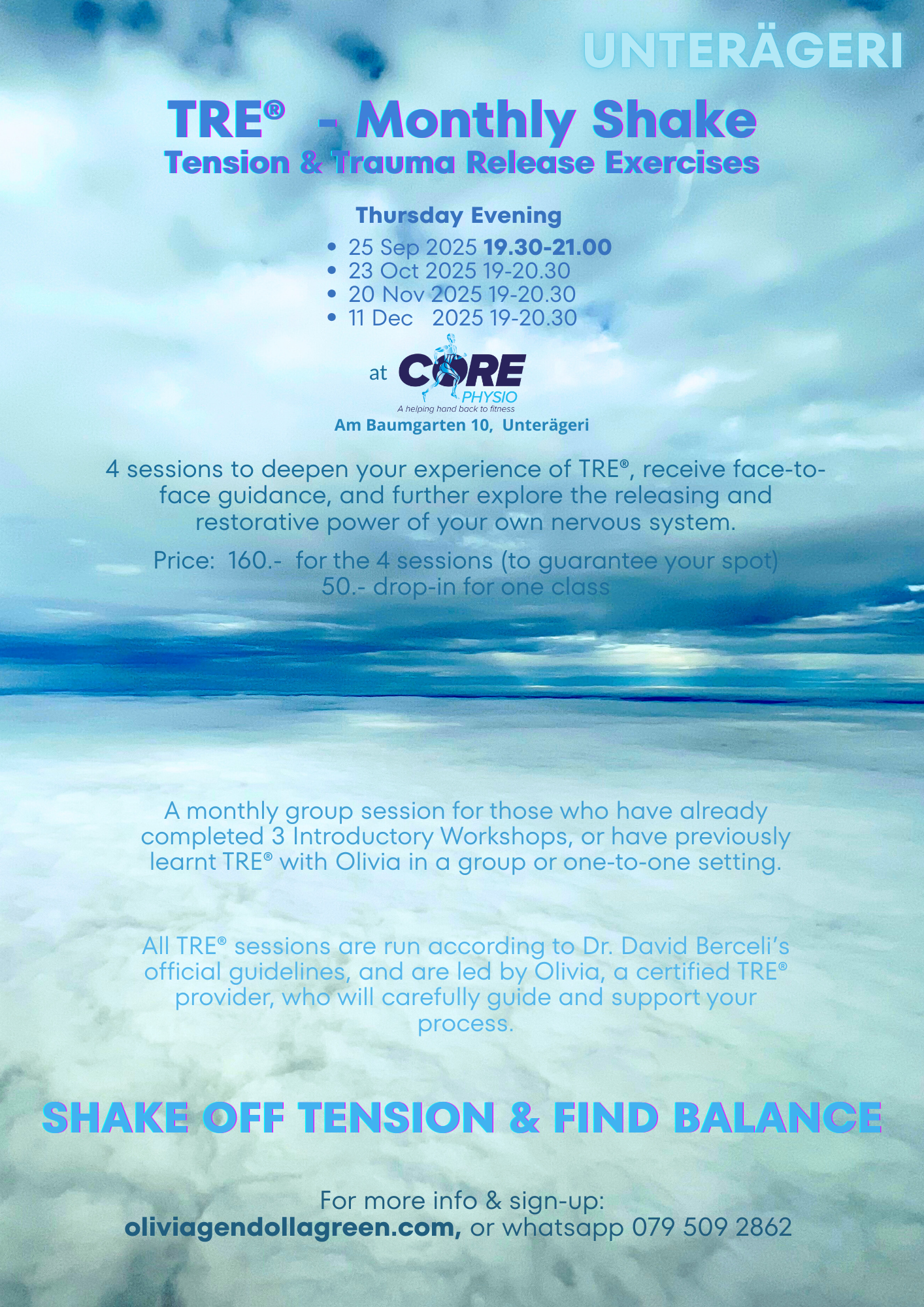 UNTERÄGERI

TRE®  - Monthly Shake
Tension & Trauma Release Exercises

Thursday Evening
• 25 Sep 2025 19.30-21.00
• 23 Oct 2025 19-20.30
• 20 Nov 2025 19-20.30
• 11 Dec 2025 19-20.30

at CORE PHYSIO
A helping hand back to fitness
Am Baumgarten 10, Unterägeri

4 sessions to deepen your experience of TRE®, receive face-to-face guidance, and further explore the releasing and restorative power of your own nervous system.

Price: 160.- for the 4 sessions (to guarantee your spot)
50.- drop-in for one class

A monthly group session for those who have already completed 3 Introductory Workshops, or have previously learnt TRE® with Olivia in a group or one-to-one setting.

All TRE® sessions are run according to Dr. David Berceli's official guidelines, and are led by Olivia, a certified TRE® provider, who will carefully guide and support your process.

SHAKE OFF TENSION & FIND BALANCE

For more info & sign-up:
oliviagendollagreen.com, or whatsapp 079 509 2862